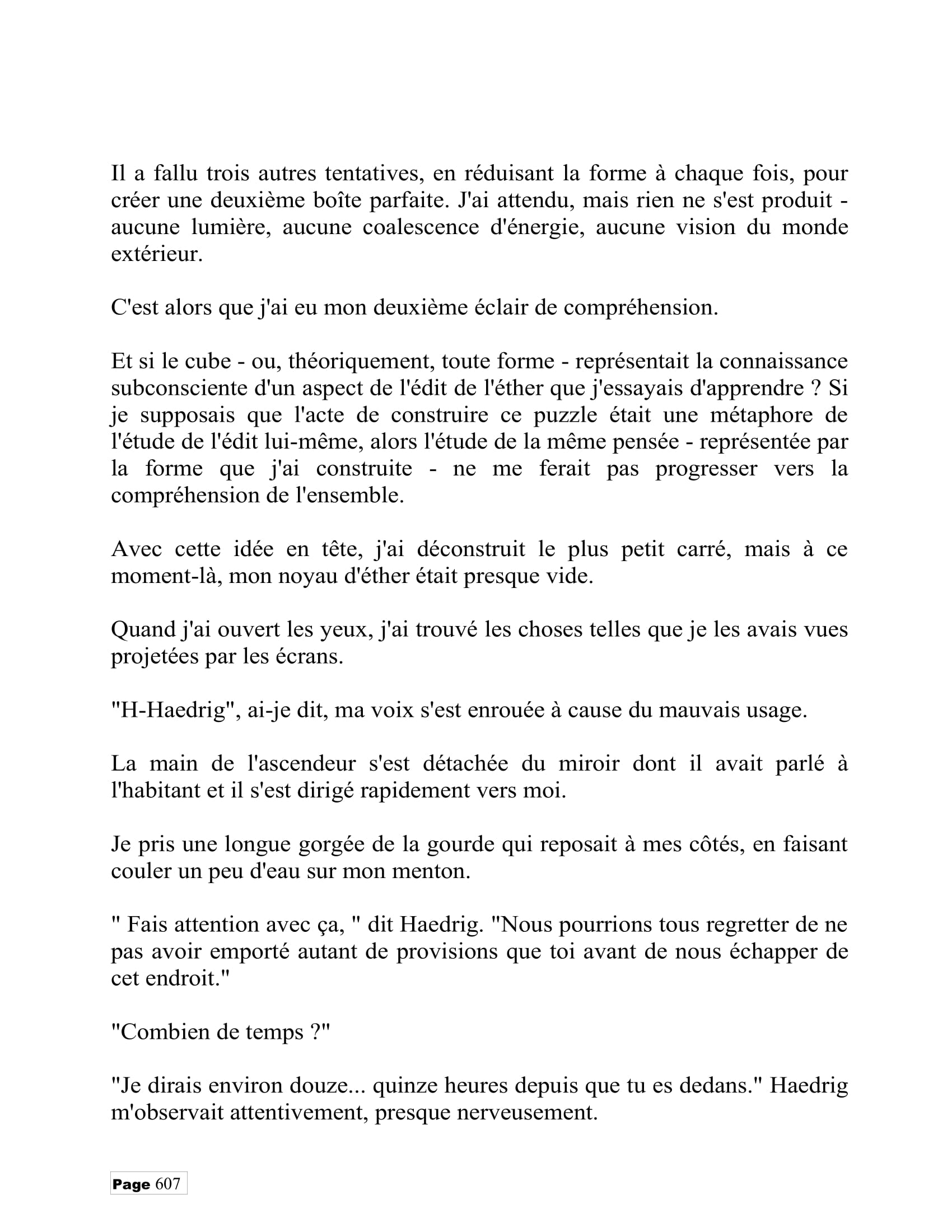 Il a fallu trois autres tentatives, en réduisant la forme à chaque fois, pour créer une deuxième boîte parfaite. J'ai attendu, mais rien ne s'est produit - aucune lumière, aucune coalescence d'énergie, aucune vision du monde extérieur.

C'est alors que j'ai eu mon deuxième éclair de compréhension.

Et si le cube - ou, théoriquement, toute forme - représentait la connaissance subconsciente d'un aspect de l'édit de l'éther que j'essayais d'apprendre ? Si je supposais que l'acte de construire ce puzzle était une métaphore de l'étude de l'édit lui-même, alors l'étude de la même pensée - représentée par la forme que j'ai construite - ne me ferait pas progresser vers la compréhension de l'ensemble.

Avec cette idée en tête, j'ai déconstruit le plus petit carré, mais à ce moment-là, mon noyau d'éther était presque vide.

Quand j'ai ouvert les yeux, j'ai trouvé les choses telles que je les avais vues projetées par les écrans.

"H-Haedrig", ai-je dit, ma voix s'est enrouée à cause du mauvais usage.

La main de l'ascendeur s'est détachée du miroir dont il avait parlé à l'habitant et il s'est dirigé rapidement vers moi.

Je pris une longue gorgée de la gourde qui reposait à mes côtés, en faisant couler un peu d'eau sur mon menton.

" Fais attention avec ça, " dit Haedrig. "Nous pourrions tous regretter de ne pas avoir emporté autant de provisions que toi avant de nous échapper de cet endroit."

"Combien de temps ?"

"Je dirais environ douze... quinze heures depuis que tu es dedans." Haedrig m'observait attentivement, presque nerveusement.

Page 607